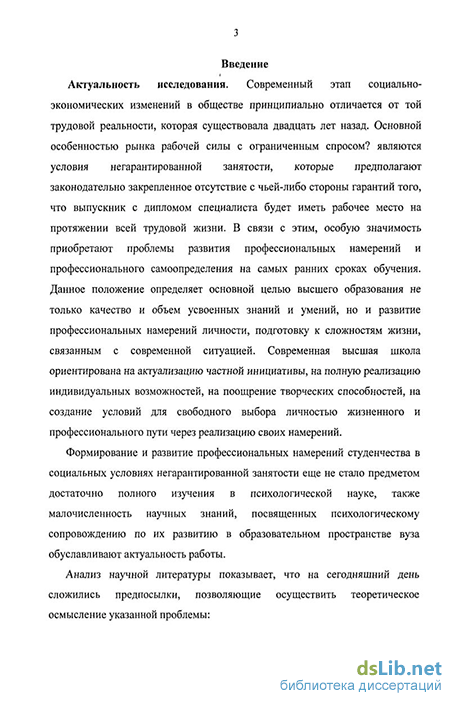 3

Введение

Актуальность исследования. Современный этап социально-экономических изменений в обществе принципиально отличается от той трудовой реальности, которая существовала двадцать лет назад. Основной особенностью рынка рабочей силы с ограниченным спросом? являются условия негарантированной занятости, которые предполагают законодательно закрепленное отсутствие с чьей-либо стороны гарантий того, что выпускник с дипломом специалиста будет иметь рабочее место на протяжении всей трудовой жизни. В связи с этим, особую значимость приобретают проблемы развития профессиональных намерений и профессионального самоопределения на самых ранних сроках обучения. Данное положение определяет основной целью высшего образования не только качество и объем усвоенных знаний и умений, но и развитие профессиональных намерений личности, подготовку к сложностям жизни, связанным с современной ситуацией. Современная высшая школа ориентирована на актуализацию частной инициативы, на полную реализацию индивидуальных возможностей, на поощрение творческих способностей, на создание условий для свободного выбора личностью жизненного и профессионального пути через реализацию своих намерений.

Формирование и развитие профессиональных намерений студенчества в социальных условиях негарантированной занятости еще не стало предметом достаточно полного изучения в психологической науке, также малочисленность научных знаний, посвященных психологическому сопровождению по их развитию в образовательном пространстве вуза обуславливают актуальность работы.

Анализ научной литературы показывает, что на сегодняшний день сложились предпосылки, позволяющие осуществить теоретическое осмысление указанной проблемы:

dsLib.net
библиотека диссертаций